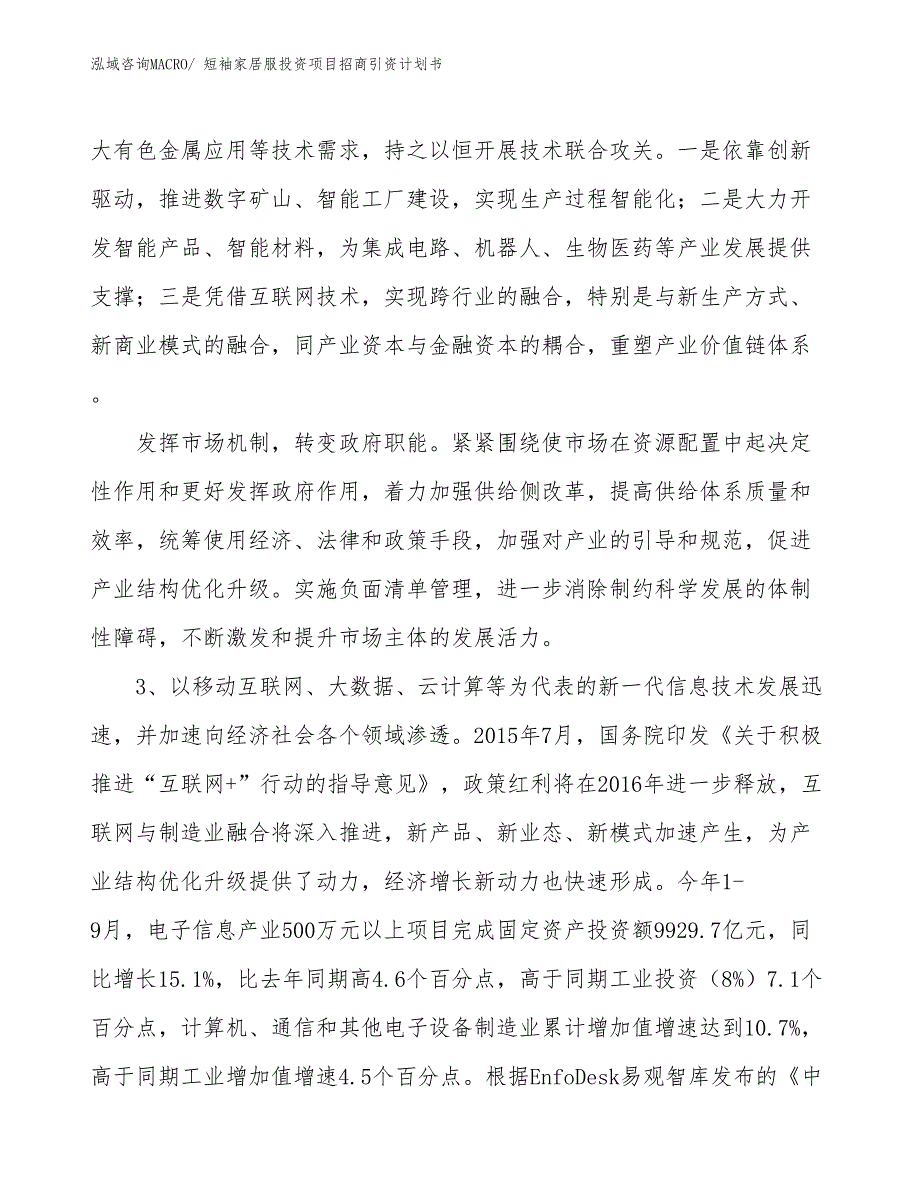 泓域咨询MACRO/ 短袖家居服投资项目招商引资计划书

大有色金属应用等技术需求，持之以恒开展技术联合攻关。一是依靠创新驱动，推进数字矿山、智能工厂建设，实现生产过程智能化；二是大力开发智能产品、智能材料，为集成电路、机器人、生物医药等产业发展提供支撑；三是凭借互联网技术，实现跨行业的融合，特别是与新生产方式、新商业模式的融合，同产业资本与金融资本的耦合，重塑产业价值链体系。

发挥市场机制，转变政府职能。紧紧围绕使市场在资源配置中起决定性作用和更好发挥政府作用，着力加强供给侧改革，提高供给体系质量和效率，统筹使用经济、法律和政策手段，加强对产业的引导和规范，促进产业结构优化升级。实施负面清单管理，进一步消除制约科学发展的体制性障碍，不断激发和提升市场主体的发展活力。

3、以移动互联网、大数据、云计算等为代表的新一代信息技术发展迅速，并加速向经济社会各个领域渗透。2015年7月，国务院印发《关于积极推进“互联网+”行动的指导意见》，政策红利将在2016年进一步释放，互联网与制造业融合将深入推进，新产品、新业态、新模式加速产生，为产业结构优化升级提供了动力，经济增长新动力也快速形成。今年1-9月，电子信息产业500万元以上项目完成固定资产投资额9929.7亿元，同比增长15.1%，比去年同期高4.6个百分点，高于同期工业投资（8%）7.1个百分点，计算机、通信和其他电子设备制造业累计增加值增速达到10.7%，高于同期工业增加值增速4.5个百分点。根据EnfoDesk易观智库发布的《中